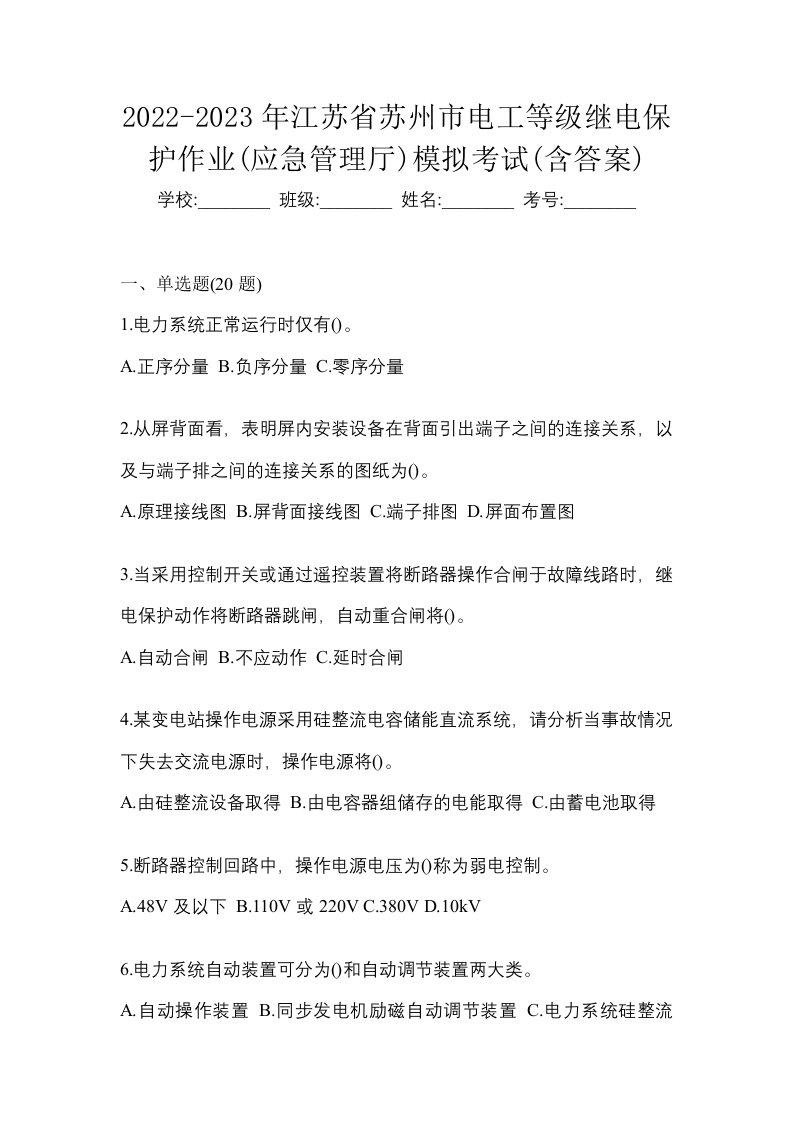 2022-2023年江苏省苏州市电工等级继电保护作业(应急管理厅)模拟考试(含答案)

学校:________ 班级:________ 姓名:________ 考号:________

一、单选题(20题)

1.电力系统正常运行时仅有()。

A.正序分量 B.负序分量 C.零序分量

2.从屏背面看，表明屏内安装设备在背面引出端子之间的连接关系，以及与端子排之间的连接关系的图纸为()。

A.原理接线图 B.屏背面接线图 C.端子排图 D.屏面布置图

3.当采用控制开关或通过遥控装置将断路器操作合闸于故障线路时，继电保护动作将断路器跳闸，自动重合闸将()。

A.自动合闸 B.不应动作 C.延时合闸

4.某变电站操作电源采用硅整流电容储能直流系统，请分析当事故情况下失去交流电源时，操作电源将()。

A.由硅整流设备取得 B.由电容器组储存的电能取得 C.由蓄电池取得

5.断路器控制回路中，操作电源电压为()称为弱电控制。

A.48V及以下 B.110V或220V C.380V D.10kV

6.电力系统自动装置可分为()和自动调节装置两大类。

A.自动操作装置 B.同步发电机励磁自动调节装置 C.电力系统硅整流